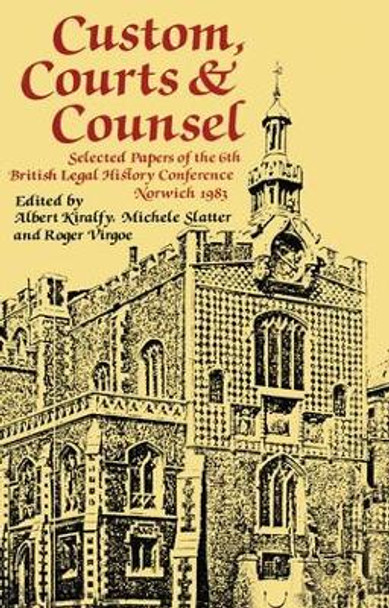 Custom, Courts & Counsel

Selected Papers of the 6th British Legal History Conference Norwich 1983

Edited by
Albert Kiralfy, Michele Slatter and Roger Virgoe